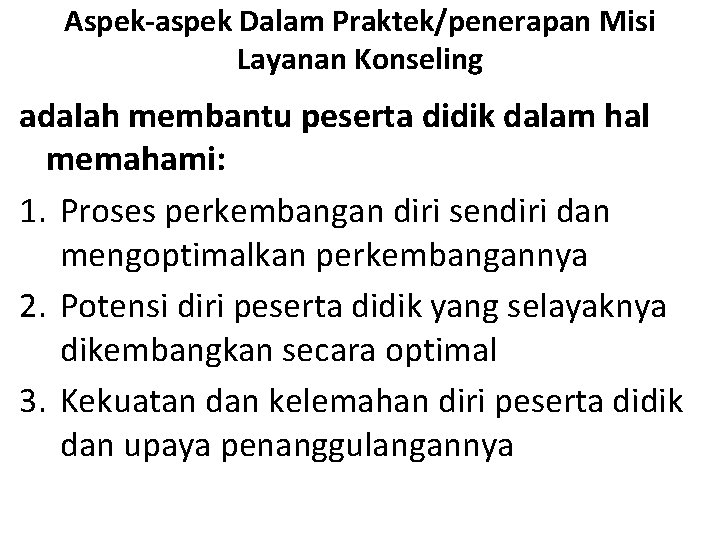 Aspek-aspek Dalam Praktek/penerapan Misi Layanan Konseling

adalah membantu peserta didik dalam hal memahami:

1. Proses perkembangan diri sendiri dan mengoptimalkan perkembangannya
2. Potensi diri peserta didik yang selayaknya dikembangkan secara optimal
3. Kekuatan dan kelemahan diri peserta didik dan upaya penanggulangannya